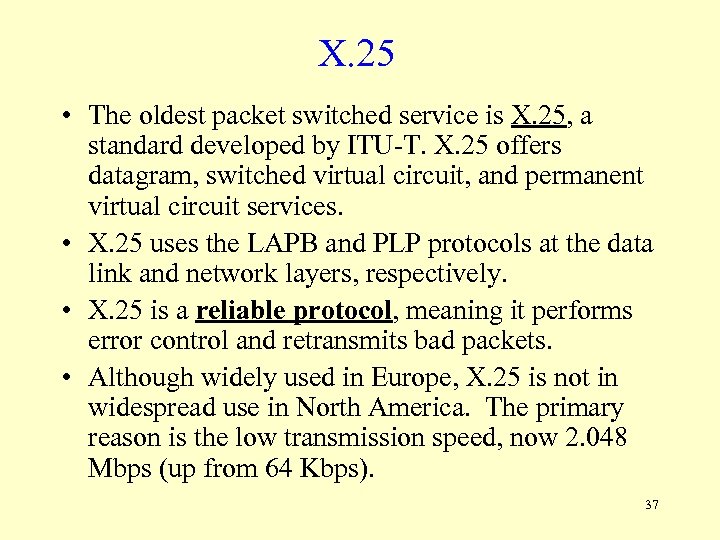 X.25

• The oldest packet switched service is X.25, a standard developed by ITU-T. X.25 offers datagram, switched virtual circuit, and permanent virtual circuit services.
• X.25 uses the LAPB and PLP protocols at the data link and network layers, respectively.
• X.25 is a reliable protocol, meaning it performs error control and retransmits bad packets.
• Although widely used in Europe, X.25 is not in widespread use in North America. The primary reason is the low transmission speed, now 2.048 Mbps (up from 64 Kbps).

37